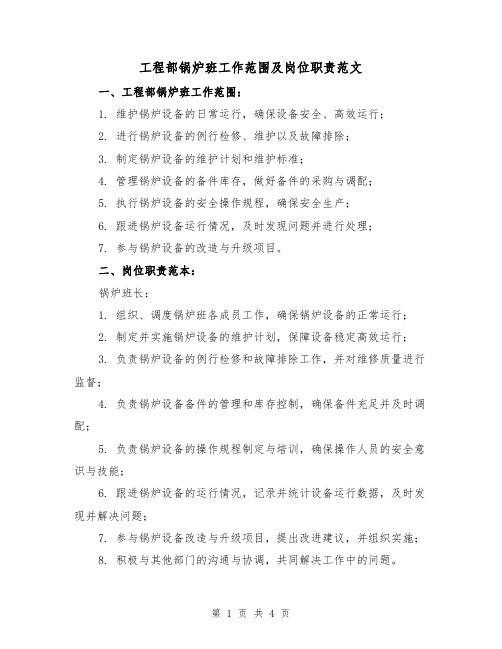 工程部锅炉班工作范围及岗位职责范文

一、工程部锅炉班工作范围：

1. 维护锅炉设备的日常运行，确保设备安全、高效运行；

2. 进行锅炉设备的例行检修、维护以及故障排除；

3. 制定锅炉设备的维护计划和维护标准；

4. 管理锅炉设备的备件库存，做好备件的采购与调配；

5. 执行锅炉设备的安全操作规程，确保安全生产；

6. 跟进锅炉设备运行情况，及时发现问题并进行处理；

7. 参与锅炉设备的改造与升级项目。

二、岗位职责范本：

锅炉班长：

1. 组织、调度锅炉班各成员工作，确保锅炉设备的正常运行；

2. 制定并实施锅炉设备的维护计划，保障设备稳定高效运行；

3. 负责锅炉设备的例行检修和故障排除工作，并对维修质量进行监督；

4. 负责锅炉设备备件的管理和库存控制，确保备件充足并及时调配；

5. 负责锅炉设备的操作规程制定与培训，确保操作人员的安全意识与技能；

6. 跟进锅炉设备的运行情况，记录并统计设备运行数据，及时发现并解决问题；

7. 参与锅炉设备改造与升级项目，提出改进建议，并组织实施；

8. 积极与其他部门的沟通与协调，共同解决工作中的问题。

第 1 页 共 4 页